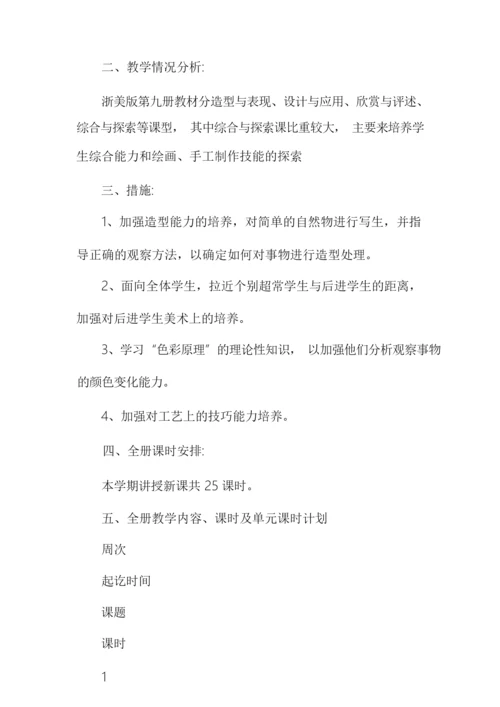 二、教学情况分析:

浙美版第九册教材分造型与表现、设计与应用、欣赏与评述、综合与探索等课型， 其中综合与探索课比重较大， 主要来培养学生综合能力和绘画、手工制作技能的探索

三、措施:

1、加强造型能力的培养，对简单的自然物进行写生，并指导正确的观察方法，以确定如何对事物进行造型处理。

2、面向全体学生，拉近个别超常学生与后进学生的距离，加强对后进学生美术上的培养。

3、学习“色彩原理”的理论性知识， 以加强他们分析观察事物的颜色变化能力。

4、加强对工艺上的技巧能力培养。

四、全册课时安排:

本学期讲授新课共 25 课时。

五、全册教学内容、课时及单元课时计划

周次

起讫时间

课题

课时

1